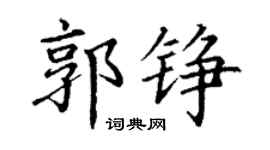 郭铮

词典网